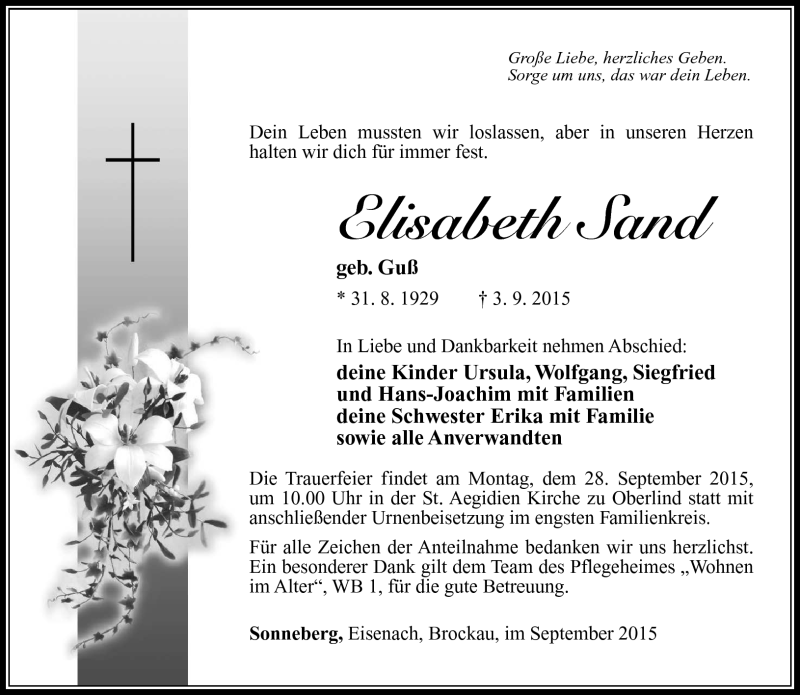 Große Liebe, herzliches Geben.
Sorge um uns, das war dein Leben.

Dein Leben mussten wir loslassen, aber in unseren Herzen halten wir dich für immer fest.

Elisabeth Sand

geb. Guß

* 31. 8. 1929 † 3. 9. 2015

In Liebe und Dankbarkeit nehmen Abschied:

deine Kinder Ursula, Wolfgang, Siegfried
und Hans-Joachim mit Familien
deine Schwester Erika mit Familie
sowie alle Anverwandten

Die Trauerfeier findet am Montag, dem 28. September 2015, um 10.00 Uhr in der St. Aegidien Kirche zu Oberlind statt mit anschließender Urnenbeisetzung im engsten Familienkreis.

Für alle Zeichen der Anteilnahme bedanken wir uns herzlichst. Ein besonderer Dank gilt dem Team des Pflegeheimes „Wohnen im Alter“, WB 1, für die gute Betreuung.

Sonneberg, Eisenach, Brockau, im September 2015